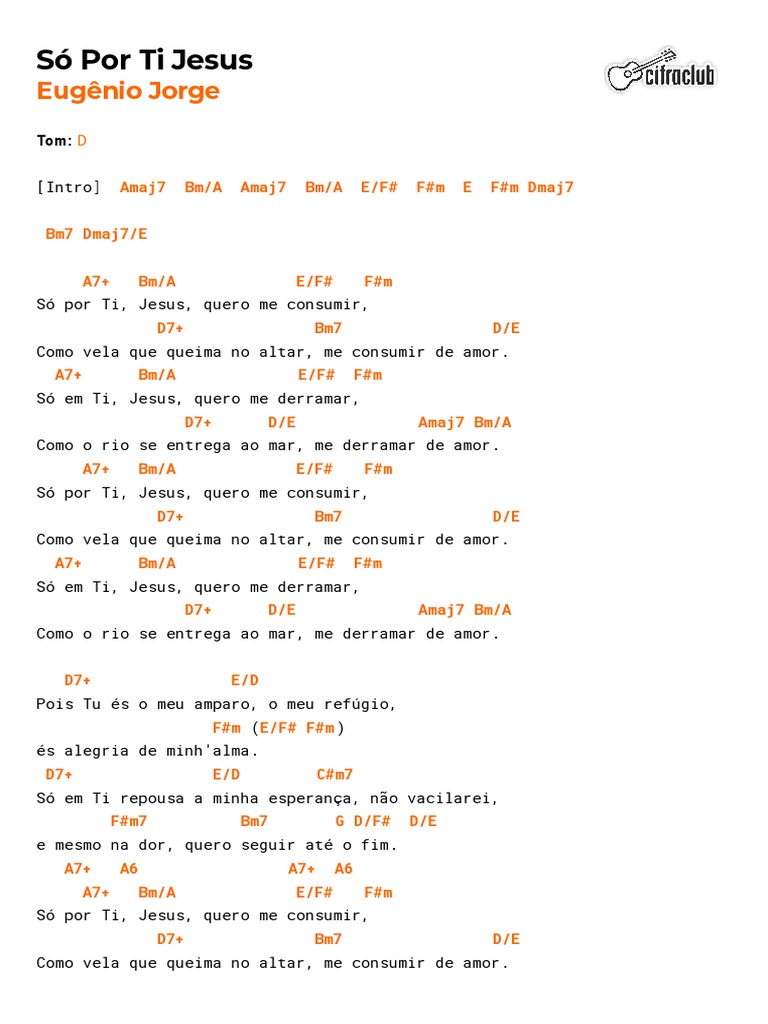 Só Por Ti Jesus
Eugênio Jorge

cifraclub

Tom: D

[Intro] Amaj7 Bm/A Amaj7 Bm/A E/F# F#m E F#m Dmaj7

Bm7 Dmaj7/E

A7+ Bm/A E/F# F#m
Só por Ti, Jesus, quero me consumir,
D7+ Bm7 D/E
Como vela que queima no altar, me consumir de amor.
A7+ Bm/A E/F# F#m
Só em Ti, Jesus, quero me derramar,
D7+ D/E Amaj7 Bm/A
Como o rio se entrega ao mar, me derramar de amor.
A7+ Bm/A E/F# F#m
Só por Ti, Jesus, quero me consumir,
D7+ Bm7 D/E
Como vela que queima no altar, me consumir de amor.
A7+ Bm/A E/F# F#m
Só em Ti, Jesus, quero me derramar,
D7+ D/E Amaj7 Bm/A
Como o rio se entrega ao mar, me derramar de amor.

D7+ E/D
Pois Tu és o meu amparo, o meu refúgio,
F#m (E/F# F#m)
és alegria de minh'alma.
D7+ E/D C#m7
Só em Ti repousa a minha esperança, não vacilarei,
F#m7 Bm7 G D/F# D/E
e mesmo na dor, quero seguir até o fim.
A7+ A6 A7+ A6
A7+ Bm/A E/F# F#m
Só por Ti, Jesus, quero me consumir,
D7+ Bm7 D/E
Como vela que queima no altar, me consumir de amor.